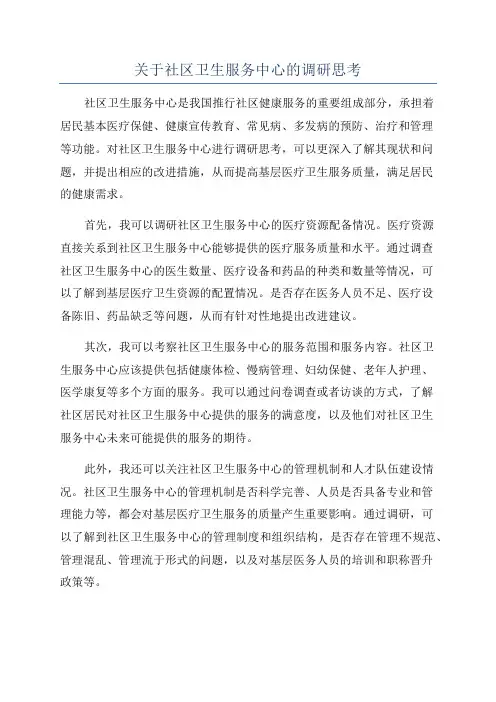 关于社区卫生服务中心的调研思考

社区卫生服务中心是我国推行社区健康服务的重要组成部分，承担着居民基本医疗保健、健康宣传教育、常见病、多发病的预防、治疗和管理等功能。对社区卫生服务中心进行调研思考，可以更深入了解其现状和问题，并提出相应的改进措施，从而提高基层医疗卫生服务质量，满足居民的健康需求。

首先，我可以调研社区卫生服务中心的医疗资源配备情况。医疗资源直接关系到社区卫生服务中心能够提供的医疗服务质量和水平。通过调查社区卫生服务中心的医生数量、医疗设备和药品的种类和数量等情况，可以了解到基层医疗卫生资源的配置情况。是否存在医务人员不足、医疗设备陈旧、药品缺乏等问题，从而有针对性地提出改进建议。

其次，我可以考察社区卫生服务中心的服务范围和服务内容。社区卫生服务中心应该提供包括健康体检、慢病管理、妇幼保健、老年人护理、医学康复等多个方面的服务。我可以通过问卷调查或者访谈的方式，了解社区居民对社区卫生服务中心提供的服务的满意度，以及他们对社区卫生服务中心未来可能提供的服务的期待。

此外，我还可以关注社区卫生服务中心的管理机制和人才队伍建设情况。社区卫生服务中心的管理机制是否科学完善、人员是否具备专业和管理能力等，都会对基层医疗卫生服务的质量产生重要影响。通过调研，可以了解到社区卫生服务中心的管理制度和组织结构，是否存在管理不规范、管理混乱、管理流于形式的问题，以及对基层医务人员的培训和职称晋升政策等。